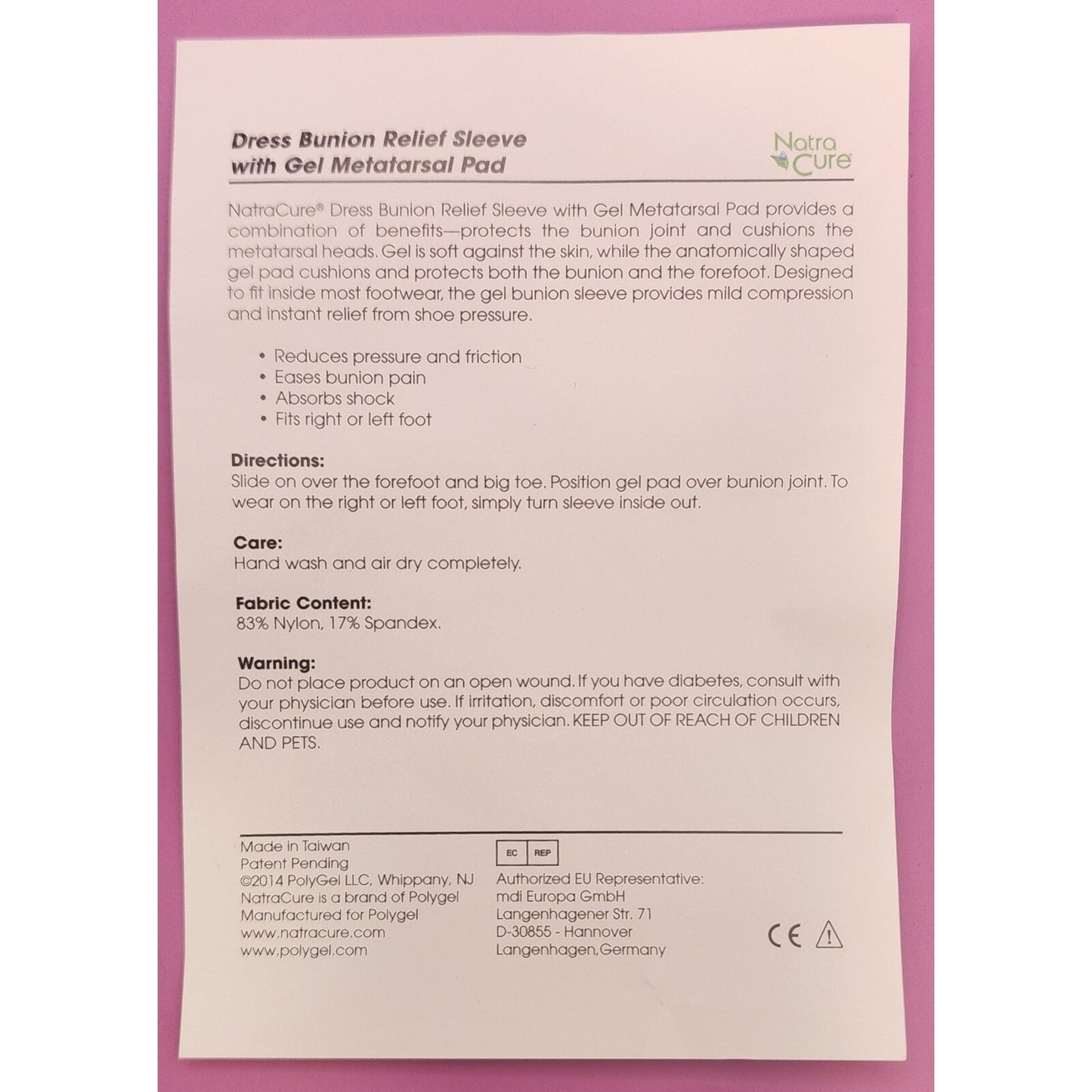 Dress Bunion Relief Sleeve with Gel Metatarsal Pad

Natra Cure

NatraCure® Dress Bunion Relief Sleeve with Gel Metatarsal Pad provides a combination of benefits—protects the bunion joint and cushions the metatarsal heads. Gel is soft against the skin, while the anatomically shaped gel pad cushions and protects both the bunion and the forefoot. Designed to fit inside most footwear, the gel bunion sleeve provides mild compression and instant relief from shoe pressure.

• Reduces pressure and friction
• Eases bunion pain
• Absorbs shock
• Fits right or left foot

Directions:
Slide on over the forefoot and big toe. Position gel pad over bunion joint. To wear on the right or left foot, simply turn sleeve inside out.

Care:
Hand wash and air dry completely.

Fabric Content:
83% Nylon, 17% Spandex.

Warning:
Do not place product on an open wound. If you have diabetes, consult with your physician before use. If irritation, discomfort or poor circulation occurs, discontinue use and notify your physician. KEEP OUT OF REACH OF CHILDREN AND PETS.

Made in Taiwan
Patent Pending
©2014 PolyGel LLC, Whippany, NJ
NatraCure is a brand of Polygel
Manufactured for Polygel
www.natracure.com
www.polygel.com

EC REP
Authorized EU Representative:
mdi Europa GmbH
Langenhagener Str. 71
D-30855 - Hannover
Langenhagen,Germany

CE